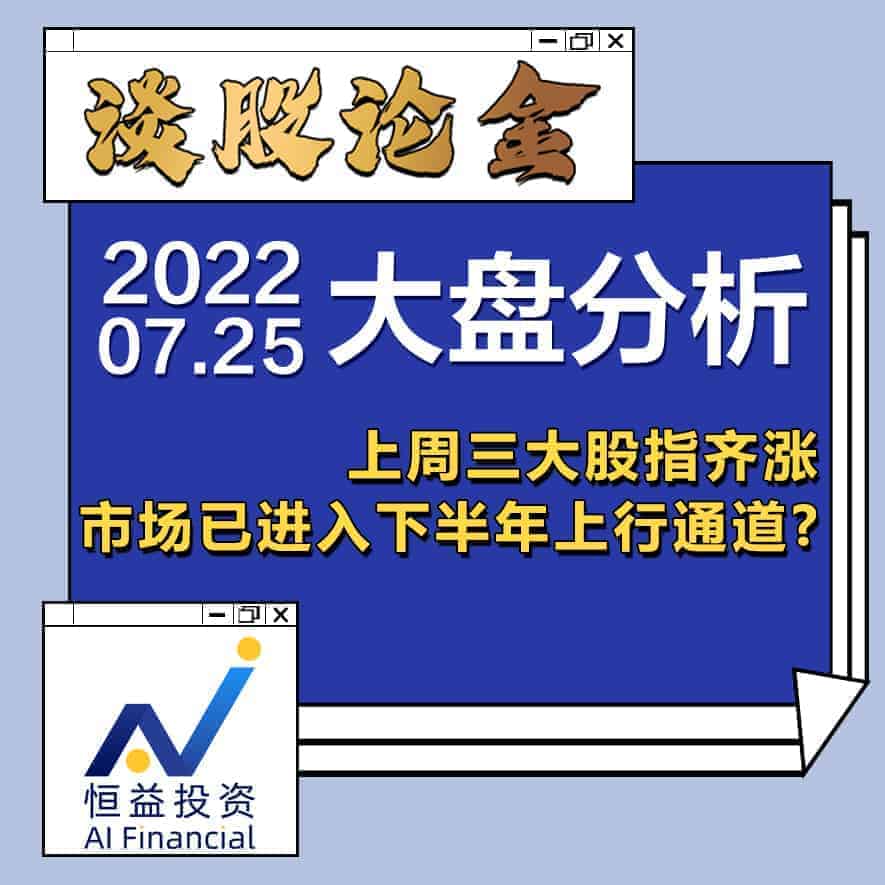 谈股论金

2022
07.25
大盘分析

上周三大股指齐涨
市场已进入下半年上行通道？

恒益投资
AI Financial